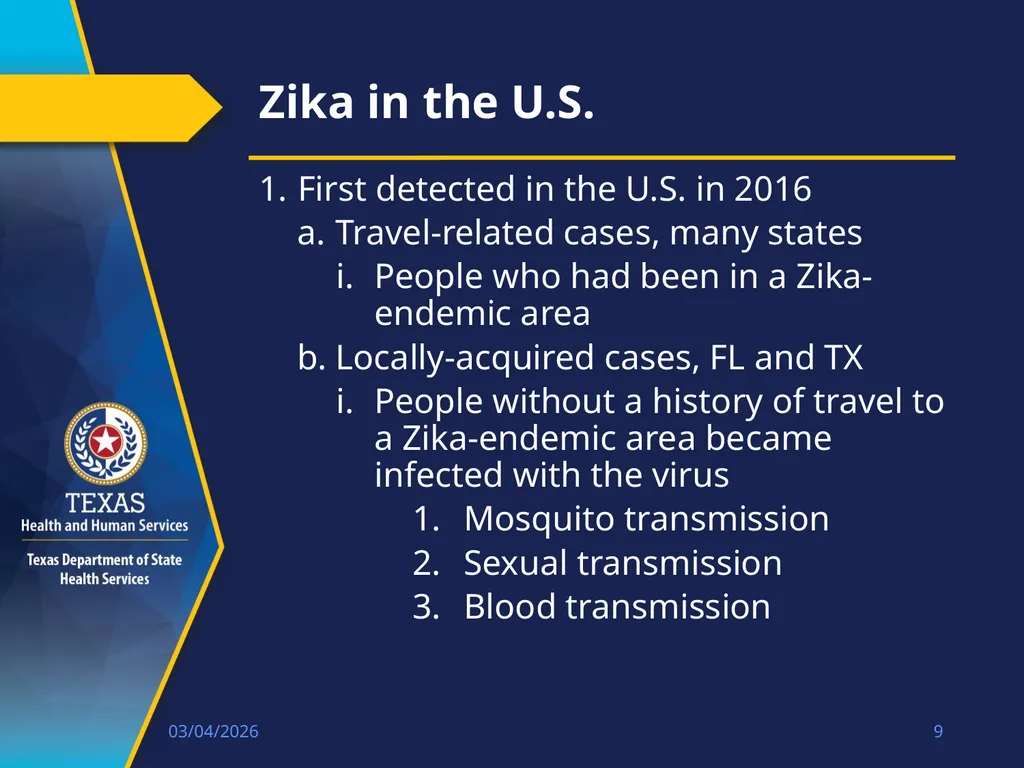 Zika in the U.S.

1. First detected in the U.S. in 2016
a. Travel-related cases, many states
i. People who had been in a Zika-endemic area
b. Locally-acquired cases, FL and TX
i. People without a history of travel to a Zika-endemic area became infected with the virus
1. Mosquito transmission
2. Sexual transmission
3. Blood transmission

TEXAS
Health and Human Services
Texas Department of State Health Services

03/04/2026

9